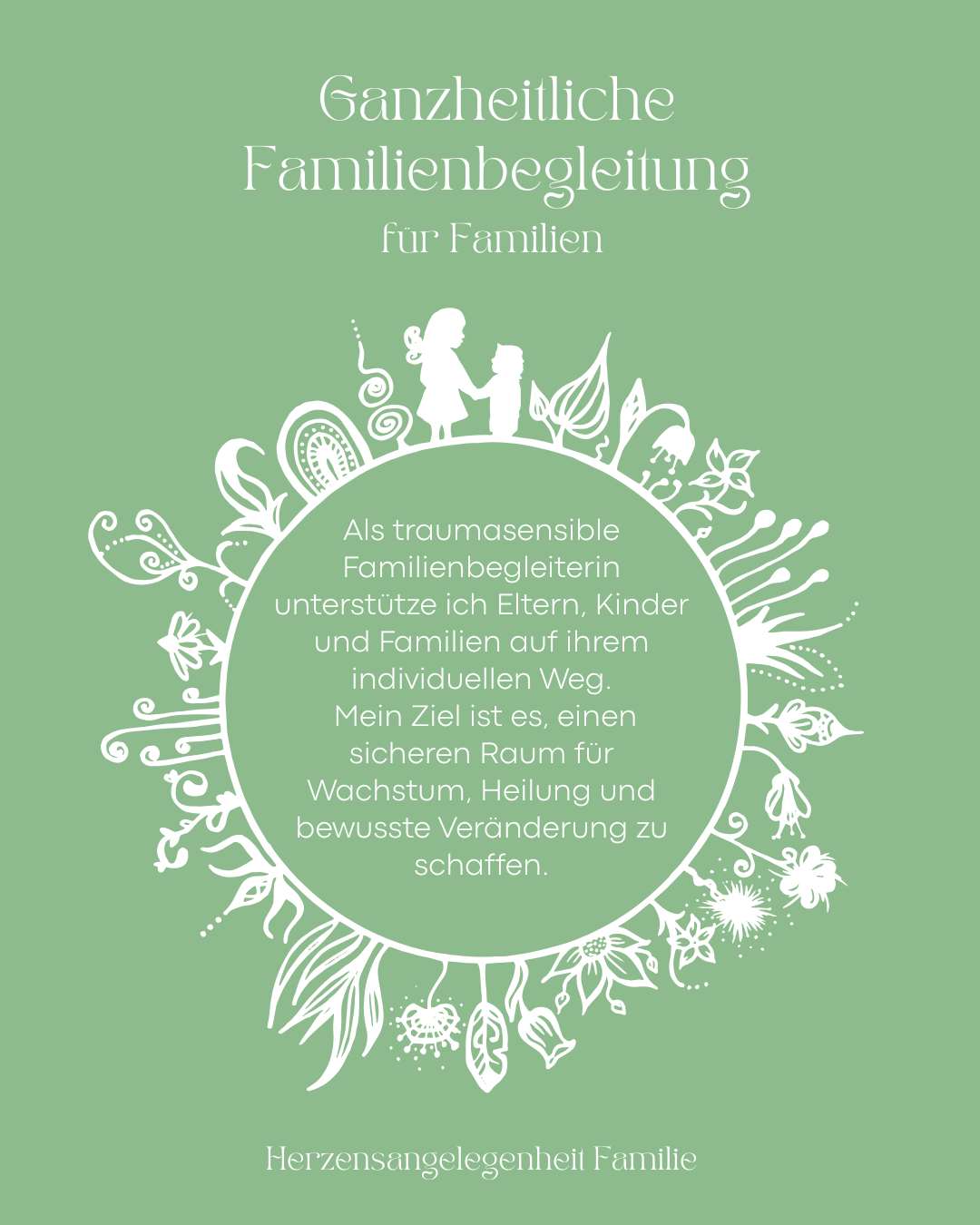 Ganzheitliche
Familienbegleitung
für Familien

Als traumasensible Familienbegleiterin unterstütze ich Eltern, Kinder und Familien auf ihrem individuellen Weg.
Mein Ziel ist es, einen sicheren Raum für Wachstum, Heilung und bewusste Veränderung zu schaffen.

Herzensangelegenheit Familie